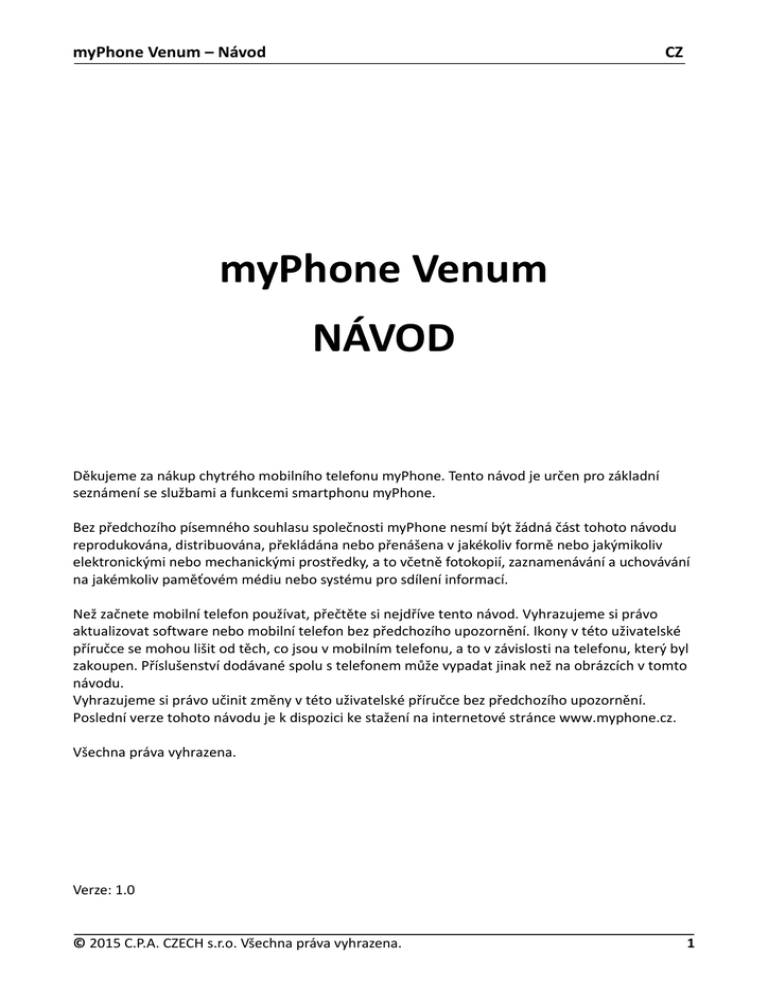 myPhone Venum – Návod

CZ

myPhone Venum

NÁVOD

Děkujeme za nákup chytrého mobilního telefonu myPhone. Tento návod je určen pro základní seznámení se službami a funkcemi smartphonu myPhone.

Bez předchozího písemného souhlasu společnosti myPhone nesmí být žádná část tohoto návodu reprodukována, distribuována, překládána nebo přenášena v jakékoliv formě nebo jakýmikoliv elektronickými nebo mechanickými prostředky, a to včetně fotokopií, zaznamenávání a uchovávání na jakémkoliv paměťovém médiu nebo systému pro sdílení informací.

Než začnete mobilní telefon používat, přečtěte si nejdříve tento návod. Vyhrazujeme si právo aktualizovat software nebo mobilní telefon bez předchozího upozornění. Ikony v této uživatelské příručce se mohou lišit od těch, co jsou v mobilním telefonu, a to v závislosti na telefonu, který byl zakoupen. Příslušenství dodávané spolu s telefonem může vypadat jinak než na obrázcích v tomto návodu.
Vyhrazujeme si právo učinit změny v této uživatelské příručce bez předchozího upozornění. Poslední verze tohoto návodu je k dispozici ke stažení na internetové stránce www.myphone.cz.

Všechna práva vyhrazena.

Verze: 1.0

© 2015 C.P.A. CZECH s.r.o. Všechna práva vyhrazena.

1